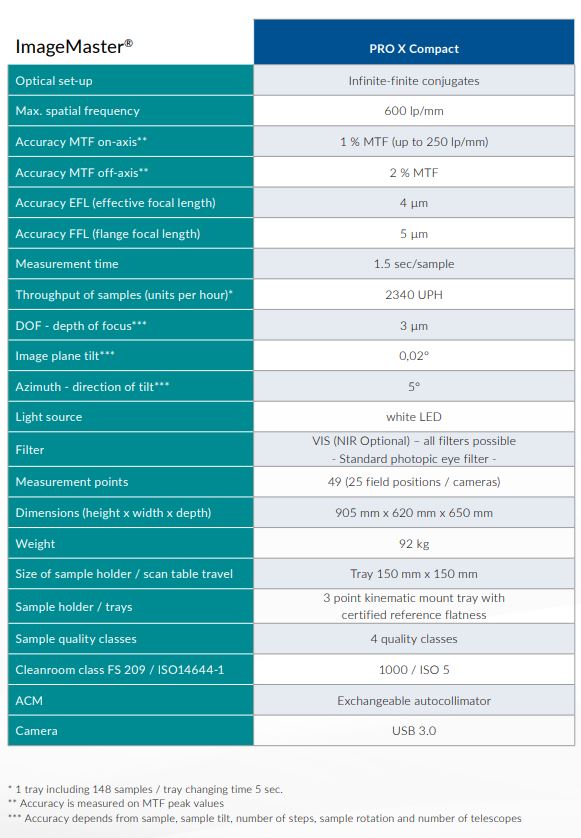 | ImageMaster® | PRO X Compact |
|---|---|
| Optical set-up | Infinite-finite conjugates |
| Max. spatial frequency | 600 lp/mm |
| Accuracy MTF on-axis** | 1 % MTF (up to 250 lp/mm) |
| Accuracy MTF off-axis** | 2 % MTF |
| Accuracy EFL (effective focal length) | 4 µm |
| Accuracy FFL (flange focal length) | 5 µm |
| Measurement time | 1.5 sec/sample |
| Throughput of samples (units per hour)* | 2340 UPH |
| DOF - depth of focus*** | 3 µm |
| Image plane tilt*** | 0,02° |
| Azimuth - direction of tilt*** | 5° |
| Light source | white LED |
| Filter | VIS (NIR Optional) – all filters possible - Standard photopic eye filter - |
| Measurement points | 49 (25 field positions / cameras) |
| Dimensions (height x width x depth) | 905 mm x 620 mm x 650 mm |
| Weight | 92 kg |
| Size of sample holder / scan table travel | Tray 150 mm x 150 mm |
| Sample holder / trays | 3 point kinematic mount tray with certified reference flatness |
| Sample quality classes | 4 quality classes |
| Cleanroom class FS 209 / ISO14644-1 | 1000 / ISO 5 |
| ACM | Exchangeable autocollimator |
| Camera | USB 3.0 |

* 1 tray including 148 samples / tray changing time 5 sec.
** Accuracy is measured on MTF peak values
*** Accuracy depends from sample, sample tilt, number of steps, sample rotation and number of telescopes